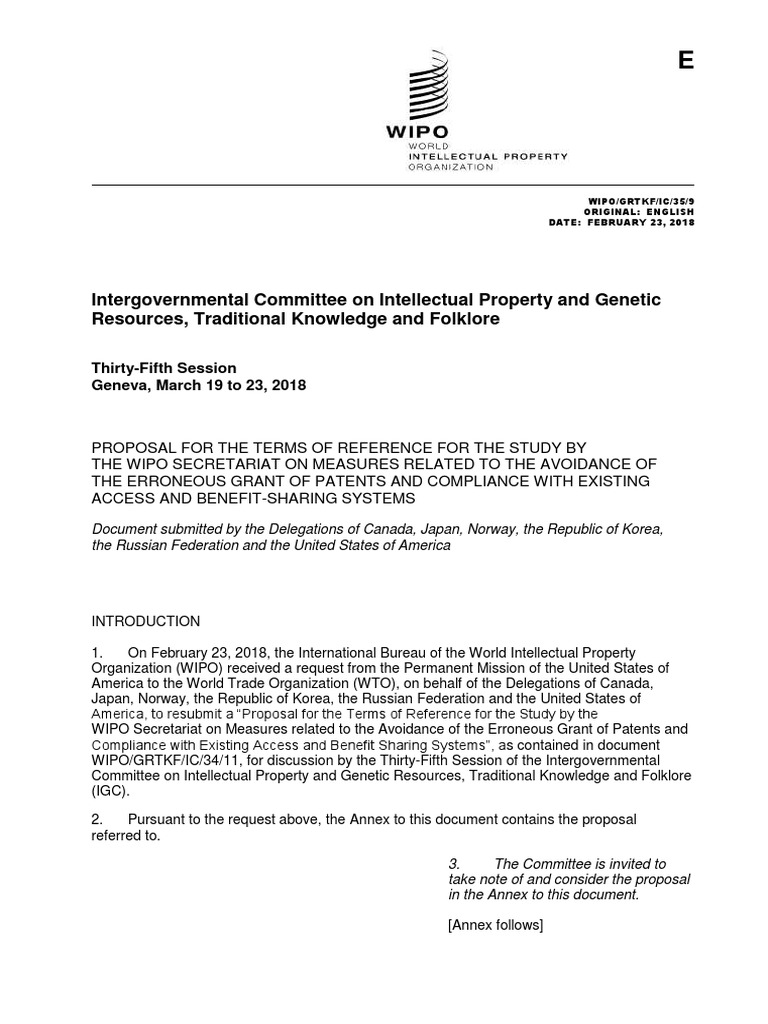 E

WIPO
WORLD
INTELLECTUAL PROPERTY
ORGANIZATION

WIPO/GRTKF/IC/35/9
ORIGINAL: ENGLISH
DATE: FEBRUARY 23, 2018

Intergovernmental Committee on Intellectual Property and Genetic Resources, Traditional Knowledge and Folklore

Thirty-Fifth Session
Geneva, March 19 to 23, 2018

PROPOSAL FOR THE TERMS OF REFERENCE FOR THE STUDY BY THE WIPO SECRETARIAT ON MEASURES RELATED TO THE AVOIDANCE OF THE ERRONEOUS GRANT OF PATENTS AND COMPLIANCE WITH EXISTING ACCESS AND BENEFIT-SHARING SYSTEMS

Document submitted by the Delegations of Canada, Japan, Norway, the Republic of Korea, the Russian Federation and the United States of America

INTRODUCTION

1. On February 23, 2018, the International Bureau of the World Intellectual Property Organization (WIPO) received a request from the Permanent Mission of the United States of America to the World Trade Organization (WTO), on behalf of the Delegations of Canada, Japan, Norway, the Republic of Korea, the Russian Federation and the United States of America, to resubmit a "Proposal for the Terms of Reference for the Study by the WIPO Secretariat on Measures related to the Avoidance of the Erroneous Grant of Patents and Compliance with Existing Access and Benefit Sharing Systems", as contained in document WIPO/GRTKF/IC/34/11, for discussion by the Thirty-Fifth Session of the Intergovernmental Committee on Intellectual Property and Genetic Resources, Traditional Knowledge and Folklore (IGC).

2. Pursuant to the request above, the Annex to this document contains the proposal referred to.

3. The Committee is invited to take note of and consider the proposal in the Annex to this document.

[Annex follows]